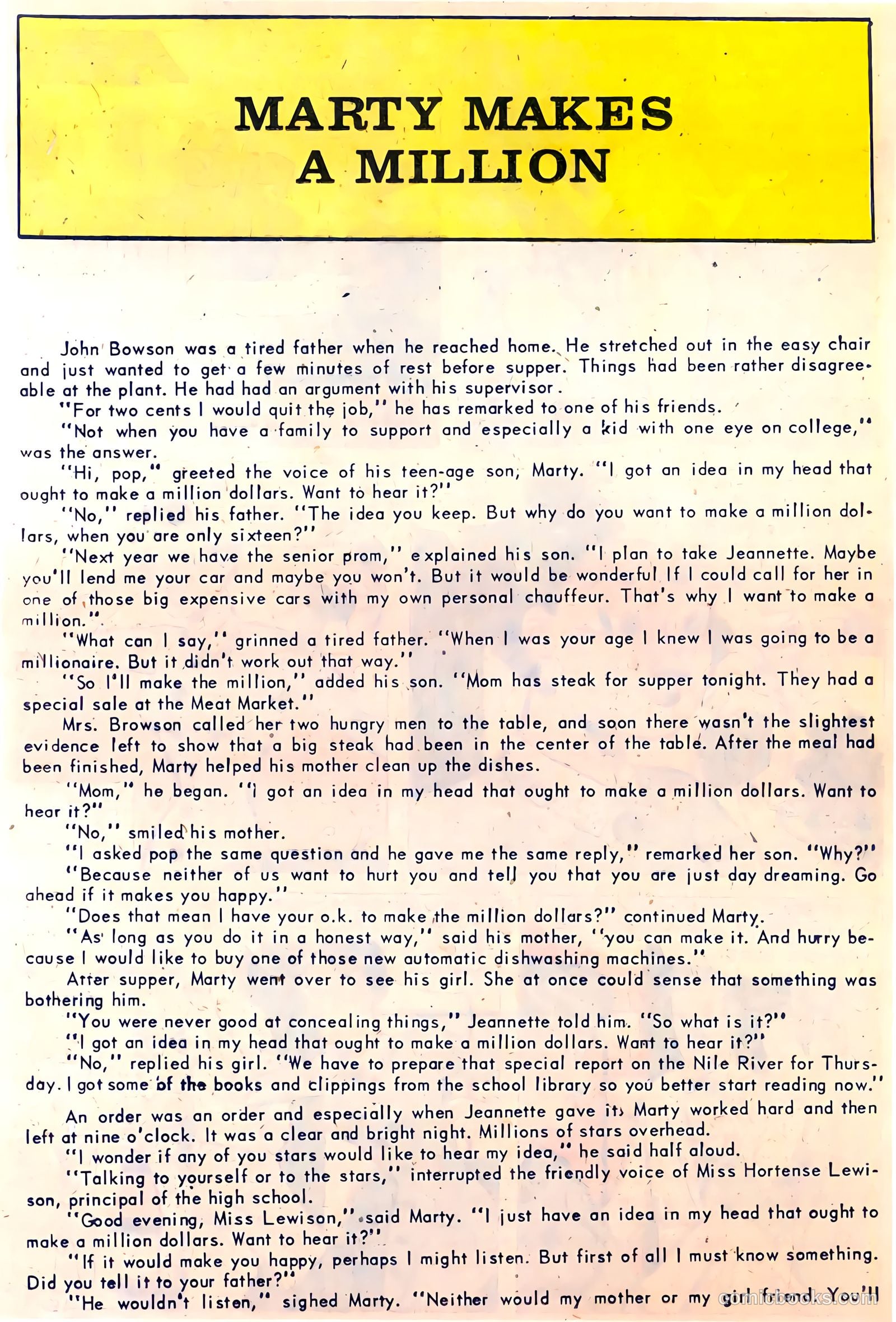 MARTY MAKES A MILLION

John Bowson was a tired father when he reached home. He stretched out in the easy chair and just wanted to get a few minutes of rest before supper. Things had been rather disagreeable at the plant. He had had an argument with his supervisor.

"For two cents I would quit the job," he has remarked to one of his friends.

"Not when you have a family to support and especially a kid with one eye on college," was the answer.

"Hi, pop," greeted the voice of his teen-age son, Marty. "I got an idea in my head that ought to make a million dollars. Want to hear it?"

"No," replied his father. "The idea you keep. But why do you want to make a million dollars, when you are only sixteen?"

"Next year we have the senior prom," explained his son. "I plan to take Jeannette. Maybe you'll lend me your car and maybe you won't. But it would be wonderful If I could call for her in one of those big expensive cars with my own personal chauffeur. That's why I want to make a million.".

"What can I say," grinned a tired father. "When I was your age I knew I was going to be a millionaire. But it didn't work out that way."

"So I'll make the million," added his son. "Mom has steak for supper tonight. They had a special sale at the Meat Market."

Mrs. Browson called her two hungry men to the table, and soon there wasn't the slightest evidence left to show that a big steak had been in the center of the table. After the meal had been finished, Marty helped his mother clean up the dishes.

"Mom," he began. "I got an idea in my head that ought to make a million dollars. Want to hear it?"

"No," smiled his mother.

"I asked pop the same question and he gave me the same reply," remarked her son. "Why?"

"Because neither of us want to hurt you and tell you that you are just day dreaming. Go ahead if it makes you happy."

"Does that mean I have your o.k. to make the million dollars?" continued Marty.

"As long as you do it in a honest way," said his mother, "you can make it. And hurry because I would like to buy one of those new automatic dishwashing machines."

After supper, Marty went over to see his girl. She at once could sense that something was bothering him.

"You were never good at concealing things," Jeannette told him. "So what is it?"

"I got an idea in my head that ought to make a million dollars. Want to hear it?"

"No," replied his girl. "We have to prepare that special report on the Nile River for Thursday. I got some of the books and clippings from the school library so you better start reading now."

An order was an order and especially when Jeannette gave it, Marty worked hard and then left at nine o'clock. It was a clear and bright night. Millions of stars overhead.

"I wonder if any of you stars would like to hear my idea," he said half aloud.

"Talking to yourself or to the stars," interrupted the friendly voice of Miss Hortense Lewison, principal of the high school.

"Good evening, Miss Lewison," said Marty. "I just have an idea in my head that ought to make a million dollars. Want to hear it?"

"If it would make you happy, perhaps I might listen. But first of all I must know something. Did you tell it to your father?"

"He wouldn't listen," sighed Marty. "Neither would my mother or my girl friend. You'll

comicbooks.com